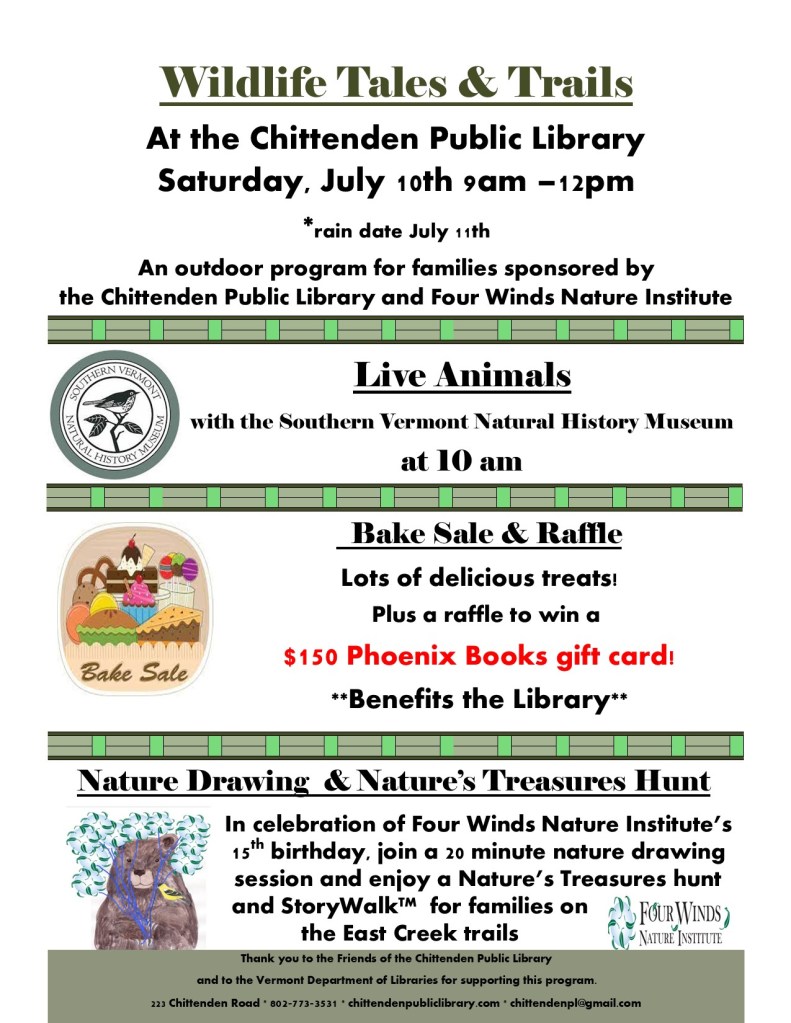 Wildlife Tales & Trails

At the Chittenden Public Library

Saturday, July 10th 9am –12pm

*rain date July 11th

An outdoor program for families sponsored by the Chittenden Public Library and Four Winds Nature Institute

SOUTHERN VERMONT NATURAL HISTORY MUSEUM

Live Animals

with the Southern Vermont Natural History Museum

at 10 am

Bake Sale

Bake Sale & Raffle

Lots of delicious treats!

Plus a raffle to win a

$150 Phoenix Books gift card!

**Benefits the Library**

Nature Drawing & Nature's Treasures Hunt

In celebration of Four Winds Nature Institute's 15th birthday, join a 20 minute nature drawing session and enjoy a Nature's Treasures hunt and StoryWalk™ for families on the East Creek trails

FOUR WINDS NATURE INSTITUTE

Thank you to the Friends of the Chittenden Public Library and to the Vermont Department of Libraries for supporting this program.

223 Chittenden Road * 802-773-3531 * chittendenpubliclibrary.com * chittendenpl@gmail.com